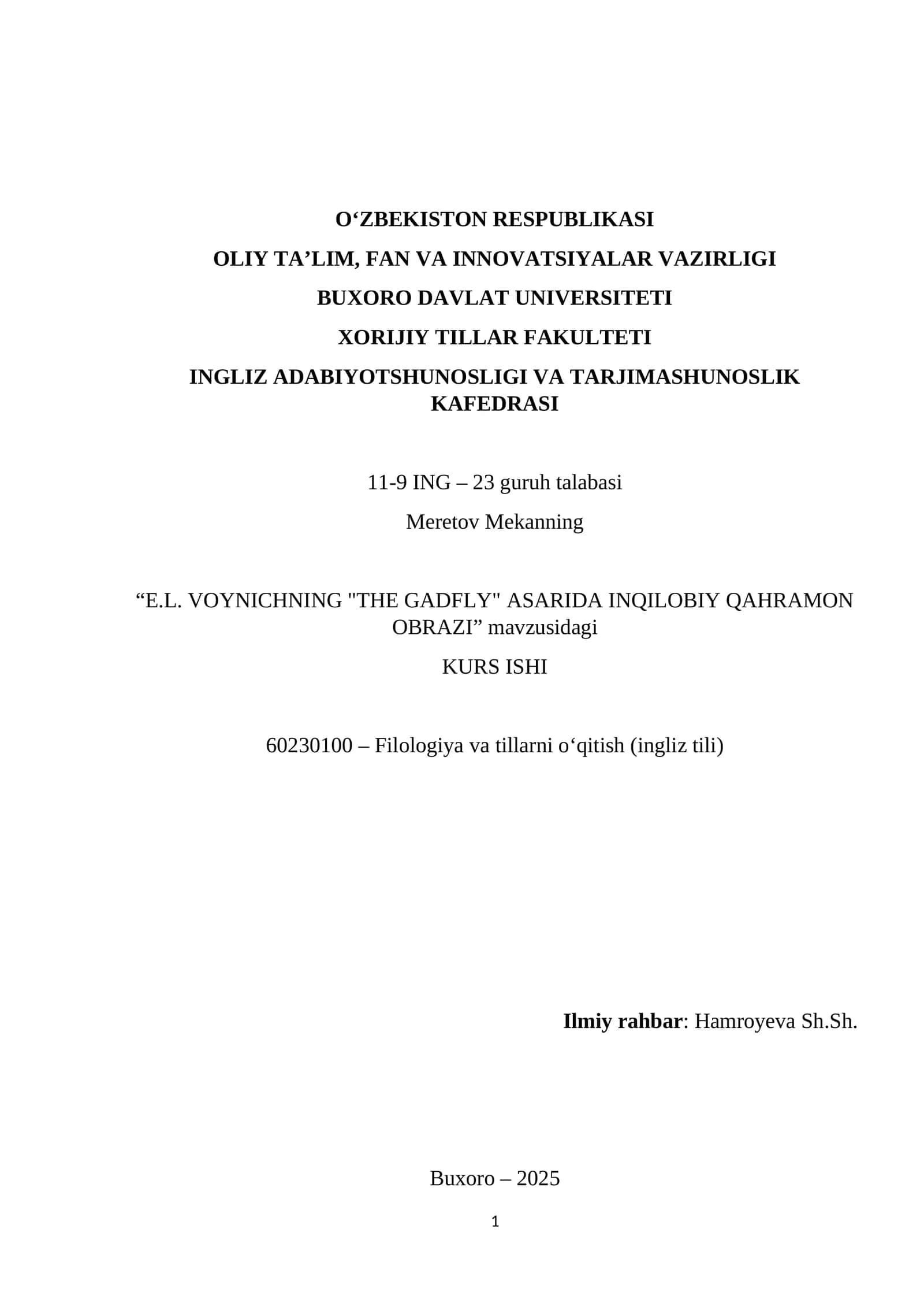 O‘ZBEKISTON RESPUBLIKASI

OLIY TA’LIM, FAN VA INNOVATSIYALAR VAZIRLIGI

BUXORO DAVLAT UNIVERSITETI

XORIJIY TILLAR FAKULTETI

INGLIZ ADABIYOTSHUNOSLIGI VA TARJIMASHUNOSLIK KAFEDRASI

11-9 ING – 23 guruh talabasi

Meretov Mekanning

“E.L. VOYNICHNING "THE GADFLY" ASARIDA INQILOBIY QAHRAMON OBRAZI” mavzusidagi

KURS ISHI

60230100 – Filologiya va tillarni o‘qitish (ingliz tili)

Ilmiy rahbar: Hamroyeva Sh.Sh.

Buxoro – 2025

1